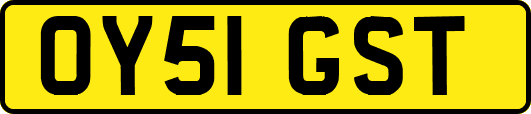 OY51 GST